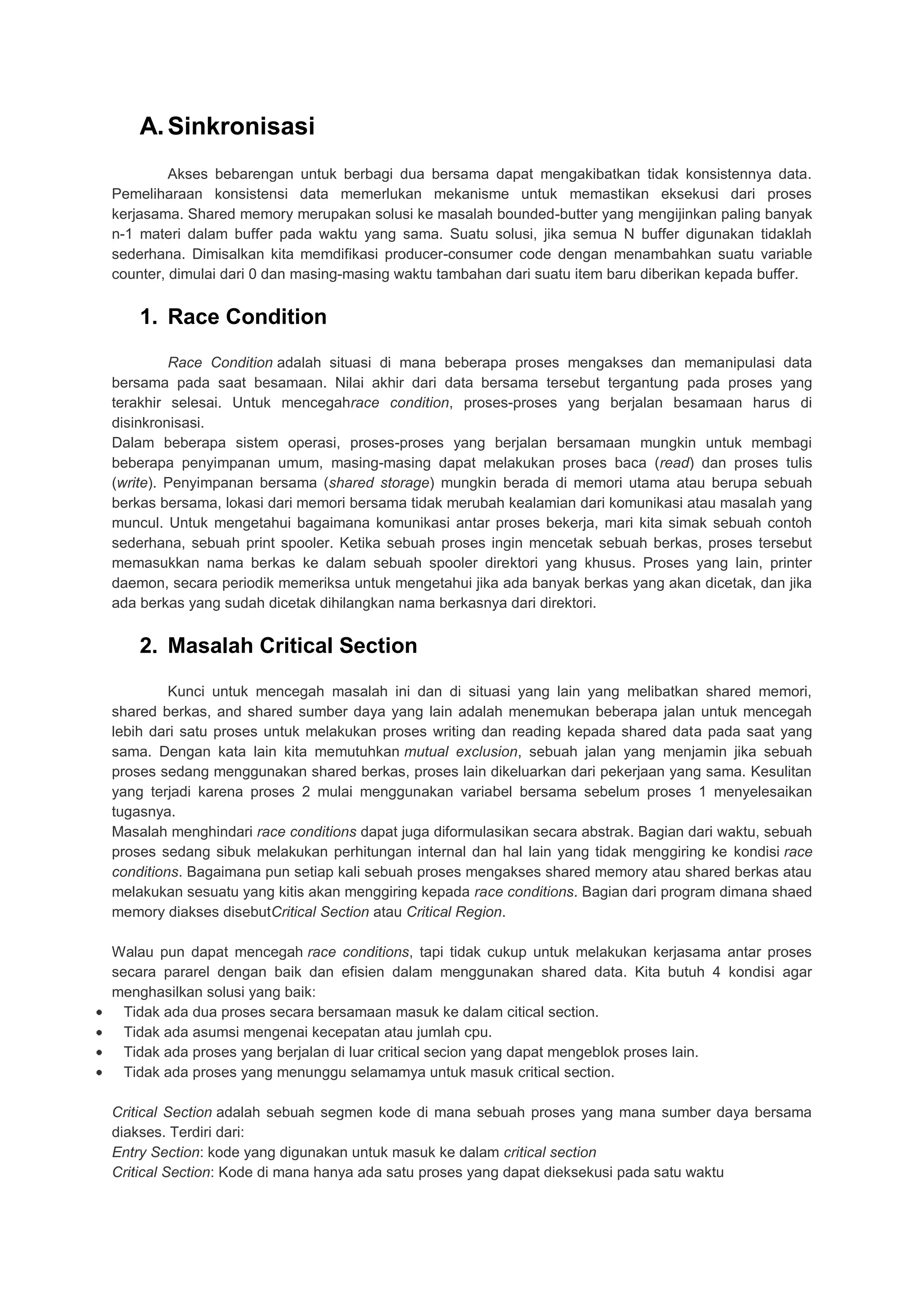 A. Sinkronisasi

Akses bebarengan untuk berbagi dua bersama dapat mengakibatkan tidak konsistennya data. Pemeliharaan konsistensi data memerlukan mekanisme untuk memastikan eksekusi dari proses kerjasama. Shared memory merupakan solusi ke masalah bounded-butter yang mengijinkan paling banyak n-1 materi dalam buffer pada waktu yang sama. Suatu solusi, jika semua N buffer digunakan tidaklah sederhana. Dimisalkan kita memdifikasi producer-consumer code dengan menambahkan suatu variable counter, dimulai dari 0 dan masing-masing waktu tambahan dari suatu item baru diberikan kepada buffer.

1. Race Condition

Race Condition adalah situasi di mana beberapa proses mengakses dan memanipulasi data bersama pada saat besamaan. Nilai akhir dari data bersama tersebut tergantung pada proses yang terakhir selesai. Untuk mencegahrace condition, proses-proses yang berjalan besamaan harus di disinkronisasi.
Dalam beberapa sistem operasi, proses-proses yang berjalan bersamaan mungkin untuk membagi beberapa penyimpanan umum, masing-masing dapat melakukan proses baca (read) dan proses tulis (write). Penyimpanan bersama (shared storage) mungkin berada di memori utama atau berupa sebuah berkas bersama, lokasi dari memori bersama tidak merubah kealamian dari komunikasi atau masalah yang muncul. Untuk mengetahui bagaimana komunikasi antar proses bekerja, mari kita simak sebuah contoh sederhana, sebuah print spooler. Ketika sebuah proses ingin mencetak sebuah berkas, proses tersebut memasukkan nama berkas ke dalam sebuah spooler direktori yang khusus. Proses yang lain, printer daemon, secara periodik memeriksa untuk mengetahui jika ada banyak berkas yang akan dicetak, dan jika ada berkas yang sudah dicetak dihilangkan nama berkasnya dari direktori.

2. Masalah Critical Section

Kunci untuk mencegah masalah ini dan di situasi yang lain yang melibatkan shared memori, shared berkas, and shared sumber daya yang lain adalah menemukan beberapa jalan untuk mencegah lebih dari satu proses untuk melakukan proses writing dan reading kepada shared data pada saat yang sama. Dengan kata lain kita memutuhkan mutual exclusion, sebuah jalan yang menjamin jika sebuah proses sedang menggunakan shared berkas, proses lain dikeluarkan dari pekerjaan yang sama. Kesulitan yang terjadi karena proses 2 mulai menggunakan variabel bersama sebelum proses 1 menyelesaikan tugasnya.
Masalah menghindari race conditions dapat juga diformulasikan secara abstrak. Bagian dari waktu, sebuah proses sedang sibuk melakukan perhitungan internal dan hal lain yang tidak menggiring ke kondisi race conditions. Bagaimana pun setiap kali sebuah proses mengakses shared memory atau shared berkas atau melakukan sesuatu yang kitis akan menggiring kepada race conditions. Bagian dari program dimana shaed memory diakses disebutCritical Section atau Critical Region.

Walau pun dapat mencegah race conditions, tapi tidak cukup untuk melakukan kerjasama antar proses secara pararel dengan baik dan efisien dalam menggunakan shared data. Kita butuh 4 kondisi agar menghasilkan solusi yang baik:
• Tidak ada dua proses secara bersamaan masuk ke dalam citical section.
• Tidak ada asumsi mengenai kecepatan atau jumlah cpu.
• Tidak ada proses yang berjalan di luar critical secion yang dapat mengeblok proses lain.
• Tidak ada proses yang menunggu selamamya untuk masuk critical section.

Critical Section adalah sebuah segmen kode di mana sebuah proses yang mana sumber daya bersama diakses. Terdiri dari:
Entry Section: kode yang digunakan untuk masuk ke dalam critical section
Critical Section: Kode di mana hanya ada satu proses yang dapat dieksekusi pada satu waktu